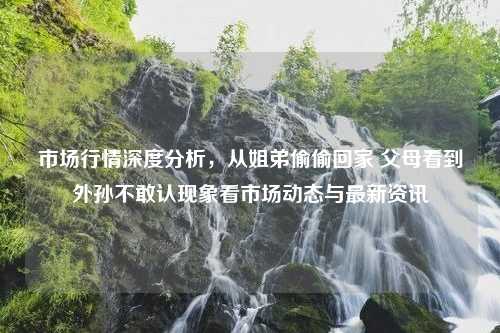 市场行情深度分析，从姐弟偷偷回家 父母看到外孙不敢认现象看市场动态与最新资讯